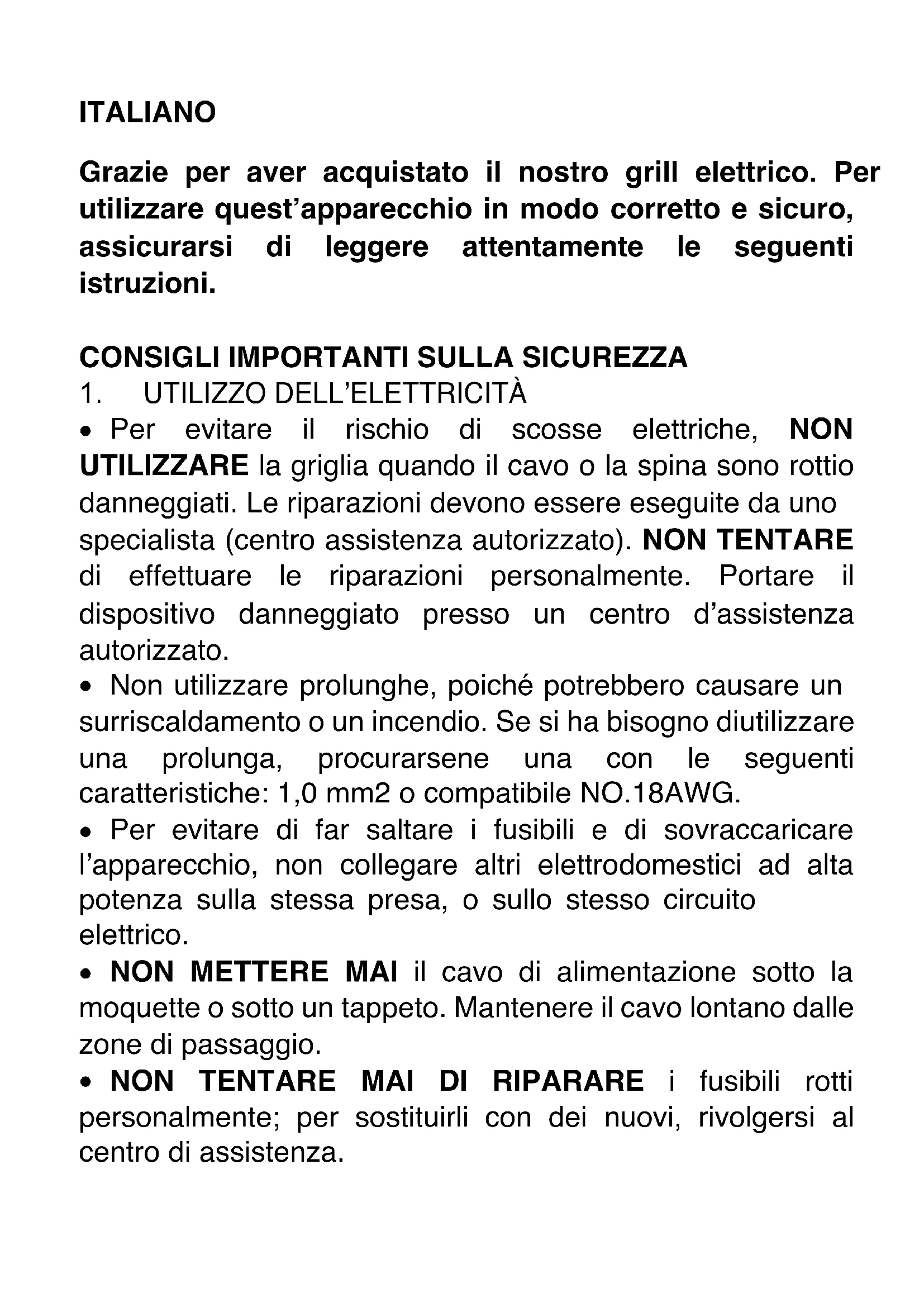 ITALIANO

Grazie per aver acquistato il nostro grill elettrico. Per utilizzare quest'apparecchio in modo corretto e sicuro, assicurarsi di leggere attentamente le seguenti istruzioni.

CONSIGLI IMPORTANTI SULLA SICUREZZA
1. UTILIZZO DELL'ELETTRICITÀ
• Per evitare il rischio di scosse elettriche, NON UTILIZZARE la griglia quando il cavo o la spina sono rottio danneggiati. Le riparazioni devono essere eseguite da uno specialista (centro assistenza autorizzato). NON TENTARE di effettuare le riparazioni personalmente. Portare il dispositivo danneggiato presso un centro d'assistenza autorizzato.
• Non utilizzare prolunghe, poiché potrebbero causare un surriscaldamento o un incendio. Se si ha bisogno diutilizzare una prolunga, procurarsene una con le seguenti caratteristiche: 1,0 mm2 o compatibile NO.18AWG.
• Per evitare di far saltare i fusibili e di sovraccaricare l'apparecchio, non collegare altri elettrodomestici ad alta potenza sulla stessa presa, o sullo stesso circuito elettrico.
• NON METTERE MAI il cavo di alimentazione sotto la moquette o sotto un tappeto. Mantenere il cavo lontano dalle zone di passaggio.
• NON TENTARE MAI DI RIPARARE i fusibili rotti personalmente; per sostituirli con dei nuovi, rivolgersi al centro di assistenza.